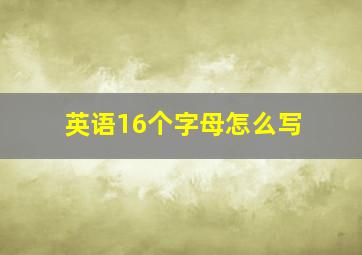 英语16个字母怎么写